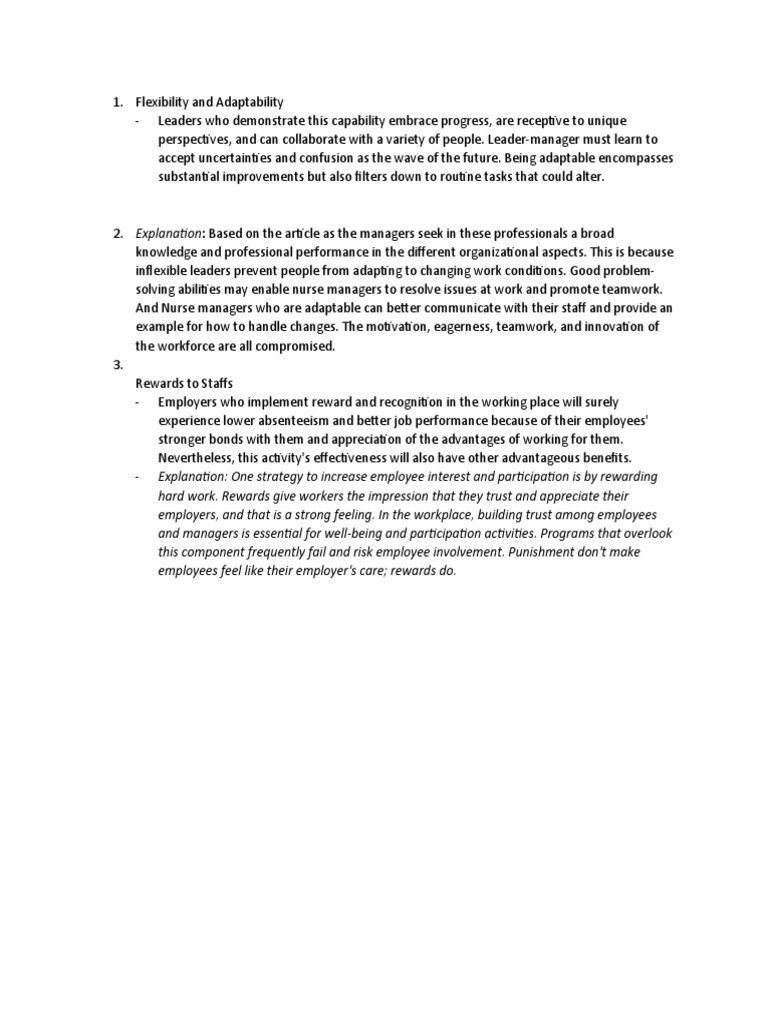 1. Flexibility and Adaptability

- Leaders who demonstrate this capability embrace progress, are receptive to unique perspectives, and can collaborate with a variety of people. Leader-manager must learn to accept uncertainties and confusion as the wave of the future. Being adaptable encompasses substantial improvements but also filters down to routine tasks that could alter.

2. Explanation: Based on the article as the managers seek in these professionals a broad knowledge and professional performance in the different organizational aspects. This is because inflexible leaders prevent people from adapting to changing work conditions. Good problem-solving abilities may enable nurse managers to resolve issues at work and promote teamwork. And Nurse managers who are adaptable can better communicate with their staff and provide an example for how to handle changes. The motivation, eagerness, teamwork, and innovation of the workforce are all compromised.

3.

Rewards to Staffs

- Employers who implement reward and recognition in the working place will surely experience lower absenteeism and better job performance because of their employees' stronger bonds with them and appreciation of the advantages of working for them. Nevertheless, this activity's effectiveness will also have other advantageous benefits.

- Explanation: One strategy to increase employee interest and participation is by rewarding hard work. Rewards give workers the impression that they trust and appreciate their employers, and that is a strong feeling. In the workplace, building trust among employees and managers is essential for well-being and participation activities. Programs that overlook this component frequently fail and risk employee involvement. Punishment don't make employees feel like their employer's care; rewards do.